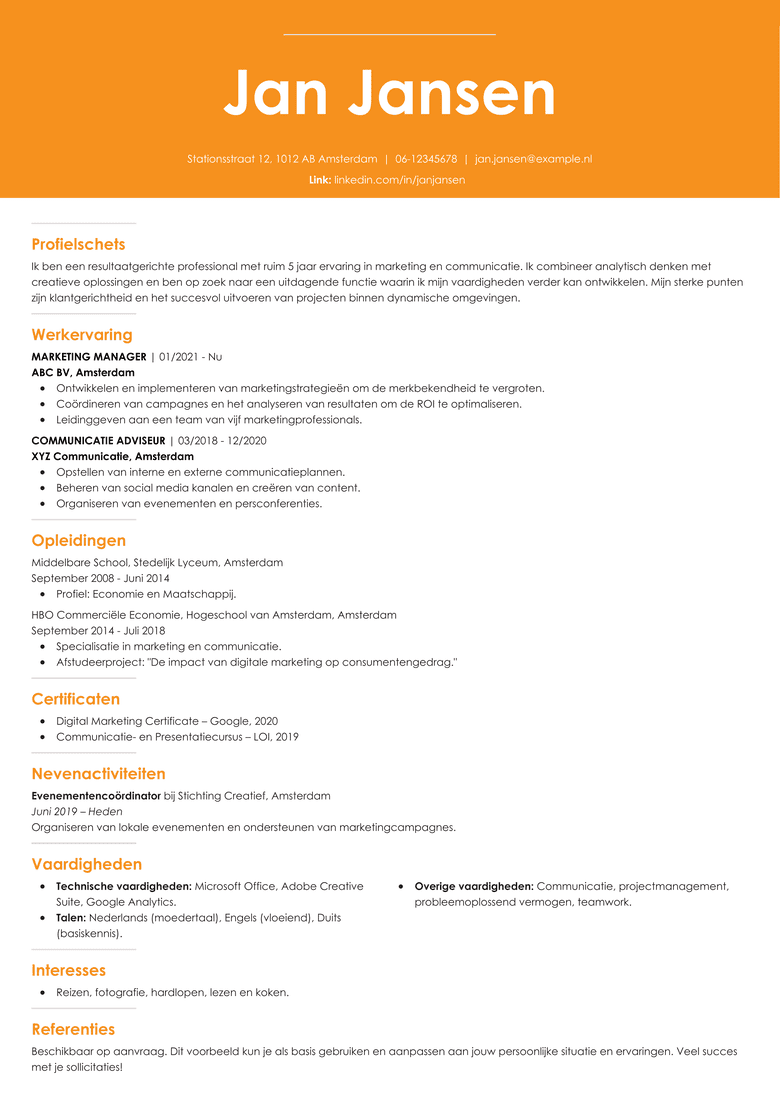 Jan Jansen

Stationsstraat 12, 1012 AB Amsterdam | 06-12345678 | jan.jansen@example.nl

Link: linkedin.com/in/janjansen

Profielschets

Ik ben een resultaatgerichte professional met ruim 5 jaar ervaring in marketing en communicatie. Ik combineer analytisch denken met creatieve oplossingen en ben op zoek naar een uitdagende functie waarin ik mijn vaardigheden verder kan ontwikkelen. Mijn sterke punten zijn klantgerichtheid en het succesvol uitvoeren van projecten binnen dynamische omgevingen.

Werkervaring

MARKETING MANAGER | 01/2021 - Nu

ABC BV, Amsterdam

- Ontwikkelen en implementeren van marketingstrategieën om de merkbekendheid te vergroten.
- Coördineren van campagnes en het analyseren van resultaten om de ROI te optimaliseren.
- Leidinggeven aan een team van vijf marketingprofessionals.

COMMUNICATIE ADVISEUR | 03/2018 - 12/2020

XYZ Communicatie, Amsterdam

- Opstellen van interne en externe communicatieplannen.
- Beheren van social media kanalen en creëren van content.
- Organiseren van evenementen en persconferenties.

Opleidingen

Middelbare School, Stedelijk Lyceum, Amsterdam

September 2008 - Juni 2014

- Profiel: Economie en Maatschappij.

HBO Commerciële Economie, Hogeschool van Amsterdam, Amsterdam

September 2014 - Juli 2018

- Specialisatie in marketing en communicatie.
- Afstudeerproject: "De impact van digitale marketing op consumentengedrag."

Certificaten

- Digital Marketing Certificate – Google, 2020
- Communicatie- en Presentatiecursus – LOI, 2019

Nevenactiviteiten

Evenementencoördinator bij Stichting Creatief, Amsterdam

Juni 2019 – Heden

Organiseren van lokale evenementen en ondersteunen van marketingcampagnes.

Vaardigheden

- Technische vaardigheden: Microsoft Office, Adobe Creative Suite, Google Analytics.
- Talen: Nederlands (moedertaal), Engels (vloeiend), Duits (basiskennis).

- Overige vaardigheden: Communicatie, projectmanagement, probleemoplossend vermogen, teamwork.

Interesses

- Reizen, fotografie, hardlopen, lezen en koken.

Referenties

Beschikbaar op aanvraag. Dit voorbeeld kun je als basis gebruiken en aanpassen aan jouw persoonlijke situatie en ervaringen. Veel succes met je sollicitaties!